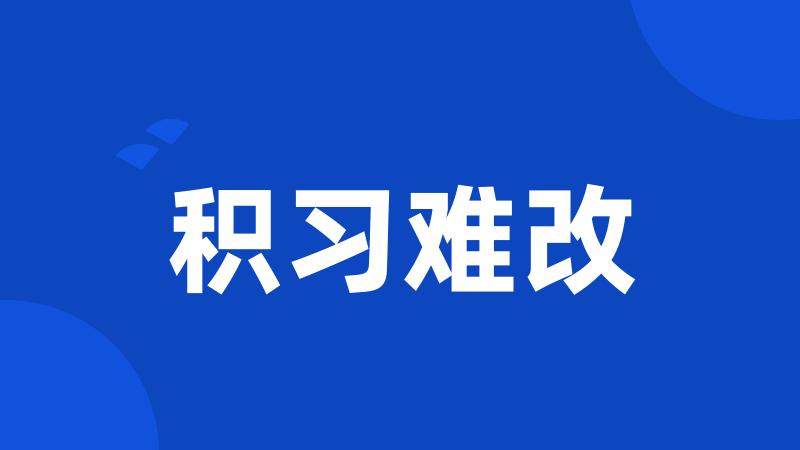 积习难改